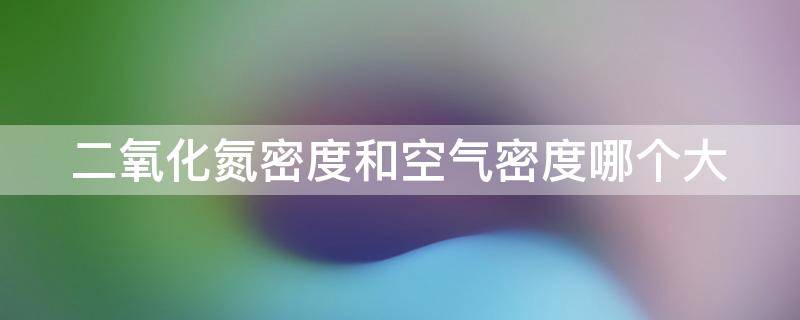 二氧化氮密度和空气密度哪个大